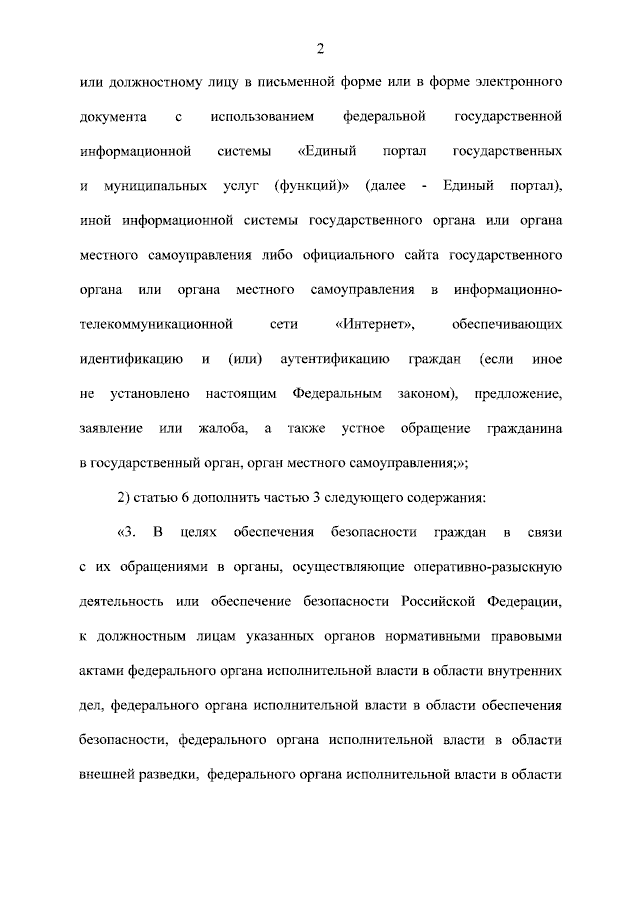 2

или должностному лицу в письменной форме или в форме электронного документа с использованием федеральной государственной информационной системы «Единый портал государственных и муниципальных услуг (функций)» (далее - Единый портал), иной информационной системы государственного органа или органа местного самоуправления либо официального сайта государственного органа или органа местного самоуправления в информационно-телекоммуникационной сети «Интернет», обеспечивающих идентификацию и (или) аутентификацию граждан (если иное не установлено настоящим Федеральным законом), предложение, заявление или жалоба, а также устное обращение гражданина в государственный орган, орган местного самоуправления;»;

2) статью 6 дополнить частью 3 следующего содержания:

«3. В целях обеспечения безопасности граждан в связи с их обращениями в органы, осуществляющие оперативно-разыскную деятельность или обеспечение безопасности Российской Федерации, к должностным лицам указанных органов нормативными правовыми актами федерального органа исполнительной власти в области внутренних дел, федерального органа исполнительной власти в области обеспечения безопасности, федерального органа исполнительной власти в области внешней разведки, федерального органа исполнительной власти в области